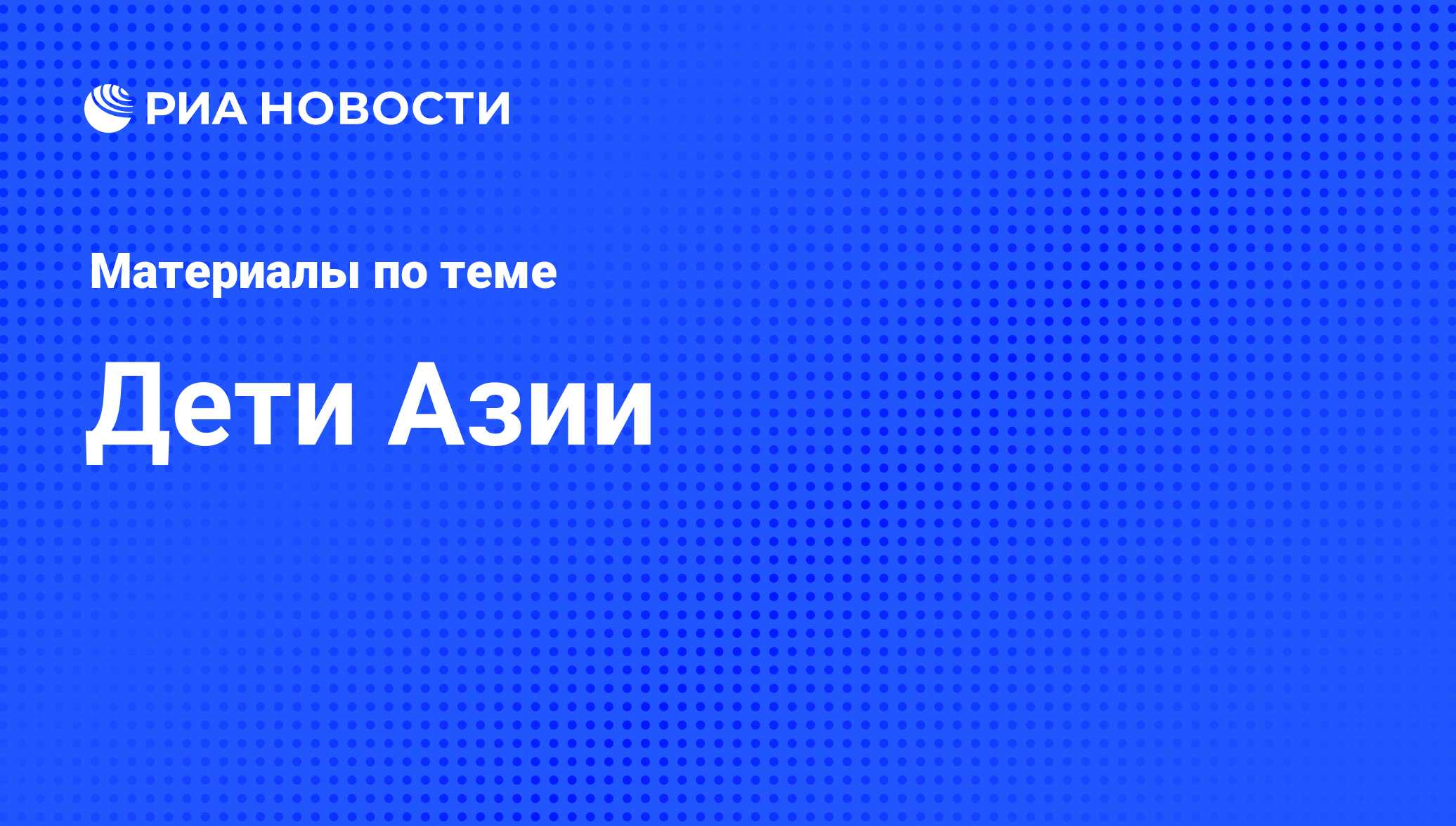 РИА НОВОСТИ

Материалы по теме

Дети Азии